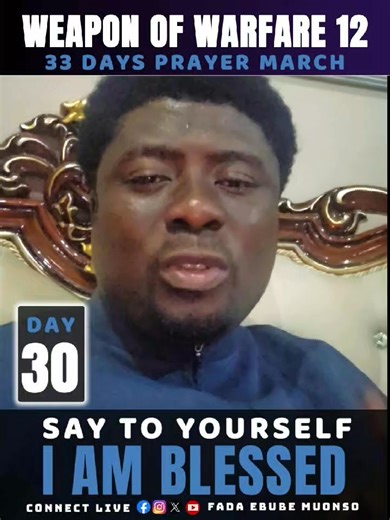 WEAPON OF WARFARE 12
33 DAYS PRAYER MARCH

DAY
30

SAY TO YOURSELF
I AM BLESSED

CONNECT LIVE FADA EBUBE MUONSO